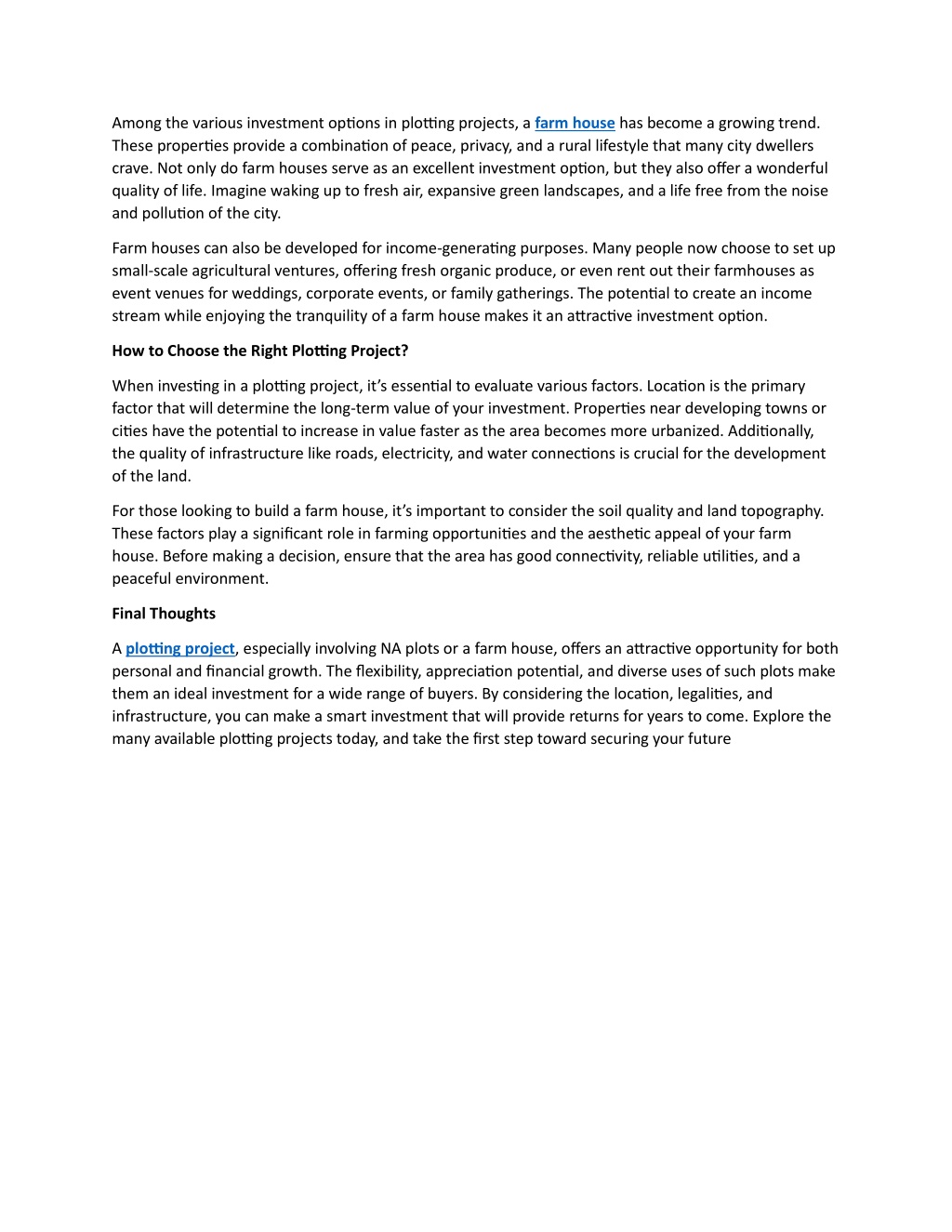 Among the various investment options in plotting projects, a farm house has become a growing trend. These properties provide a combination of peace, privacy, and a rural lifestyle that many city dwellers crave. Not only do farm houses serve as an excellent investment option, but they also offer a wonderful quality of life. Imagine waking up to fresh air, expansive green landscapes, and a life free from the noise and pollution of the city.

Farm houses can also be developed for income-generating purposes. Many people now choose to set up small-scale agricultural ventures, offering fresh organic produce, or even rent out their farmhouses as event venues for weddings, corporate events, or family gatherings. The potential to create an income stream while enjoying the tranquility of a farm house makes it an attractive investment option.

How to Choose the Right Plotting Project?

When investing in a plotting project, it's essential to evaluate various factors. Location is the primary factor that will determine the long-term value of your investment. Properties near developing towns or cities have the potential to increase in value faster as the area becomes more urbanized. Additionally, the quality of infrastructure like roads, electricity, and water connections is crucial for the development of the land.

For those looking to build a farm house, it's important to consider the soil quality and land topography. These factors play a significant role in farming opportunities and the aesthetic appeal of your farm house. Before making a decision, ensure that the area has good connectivity, reliable utilities, and a peaceful environment.

Final Thoughts

A plotting project, especially involving NA plots or a farm house, offers an attractive opportunity for both personal and financial growth. The flexibility, appreciation potential, and diverse uses of such plots make them an ideal investment for a wide range of buyers. By considering the location, legalities, and infrastructure, you can make a smart investment that will provide returns for years to come. Explore the many available plotting projects today, and take the first step toward securing your future